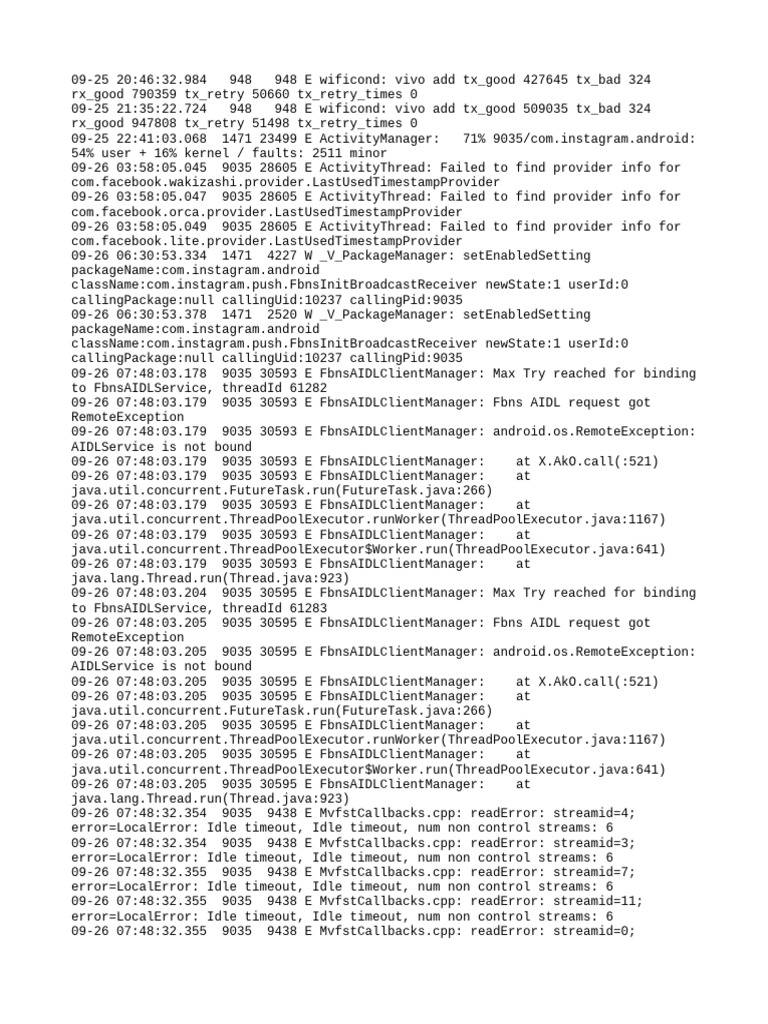 09-25 20:46:32.984 948 948 E wificond: vivo add tx_good 427645 tx_bad 324 rx_good 790359 tx_retry 50660 tx_retry_times 0
09-25 21:35:22.724 948 948 E wificond: vivo add tx_good 509035 tx_bad 324 rx_good 947808 tx_retry 51498 tx_retry_times 0
09-25 22:41:03.068 1471 23499 E ActivityManager: 71% 9035/com.instagram.android: 54% user + 16% kernel / faults: 2511 minor
09-26 03:58:05.045 9035 28605 E ActivityThread: Failed to find provider info for com.facebook.wakizashi.provider.LastUsedTimestampProvider
09-26 03:58:05.047 9035 28605 E ActivityThread: Failed to find provider info for com.facebook.orca.provider.LastUsedTimestampProvider
09-26 03:58:05.049 9035 28605 E ActivityThread: Failed to find provider info for com.facebook.lite.provider.LastUsedTimestampProvider
09-26 06:30:53.334 1471 4227 W _V_PackageManager: setEnabledSetting packageName:com.instagram.android className:com.instagram.push.FbnsInitBroadcastReceiver newState:1 userId:0 callingPackage:null callingUid:10237 callingPid:9035
09-26 06:30:53.378 1471 2520 W _V_PackageManager: setEnabledSetting packageName:com.instagram.android className:com.instagram.push.FbnsInitBroadcastReceiver newState:1 userId:0 callingPackage:null callingUid:10237 callingPid:9035
09-26 07:48:03.178 9035 30593 E FbnsAIDLClientManager: Max Try reached for binding to FbnsAIDLService, threadId 61282
09-26 07:48:03.179 9035 30593 E FbnsAIDLClientManager: Fbns AIDL request got RemoteException
09-26 07:48:03.179 9035 30593 E FbnsAIDLClientManager: android.os.RemoteException: AIDLService is not bound
09-26 07:48:03.179 9035 30593 E FbnsAIDLClientManager: at X.AkO.call(:521)
09-26 07:48:03.179 9035 30593 E FbnsAIDLClientManager: at java.util.concurrent.FutureTask.run(FutureTask.java:266)
09-26 07:48:03.179 9035 30593 E FbnsAIDLClientManager: at java.util.concurrent.ThreadPoolExecutor.runWorker(ThreadPoolExecutor.java:1167)
09-26 07:48:03.179 9035 30593 E FbnsAIDLClientManager: at java.util.concurrent.ThreadPoolExecutor$Worker.run(ThreadPoolExecutor.java:641)
09-26 07:48:03.179 9035 30593 E FbnsAIDLClientManager: at java.lang.Thread.run(Thread.java:923)
09-26 07:48:03.204 9035 30595 E FbnsAIDLClientManager: Max Try reached for binding to FbnsAIDLService, threadId 61283
09-26 07:48:03.205 9035 30595 E FbnsAIDLClientManager: Fbns AIDL request got RemoteException
09-26 07:48:03.205 9035 30595 E FbnsAIDLClientManager: android.os.RemoteException: AIDLService is not bound
09-26 07:48:03.205 9035 30595 E FbnsAIDLClientManager: at X.AkO.call(:521)
09-26 07:48:03.205 9035 30595 E FbnsAIDLClientManager: at java.util.concurrent.FutureTask.run(FutureTask.java:266)
09-26 07:48:03.205 9035 30595 E FbnsAIDLClientManager: at java.util.concurrent.ThreadPoolExecutor.runWorker(ThreadPoolExecutor.java:1167)
09-26 07:48:03.205 9035 30595 E FbnsAIDLClientManager: at java.util.concurrent.ThreadPoolExecutor$Worker.run(ThreadPoolExecutor.java:641)
09-26 07:48:03.205 9035 30595 E FbnsAIDLClientManager: at java.lang.Thread.run(Thread.java:923)
09-26 07:48:32.354 9035 9438 E MvfstCallbacks.cpp: readError: streamid=4; error=LocalError: Idle timeout, Idle timeout, num non control streams: 6
09-26 07:48:32.354 9035 9438 E MvfstCallbacks.cpp: readError: streamid=3; error=LocalError: Idle timeout, Idle timeout, num non control streams: 6
09-26 07:48:32.355 9035 9438 E MvfstCallbacks.cpp: readError: streamid=7; error=LocalError: Idle timeout, Idle timeout, num non control streams: 6
09-26 07:48:32.355 9035 9438 E MvfstCallbacks.cpp: readError: streamid=11; error=LocalError: Idle timeout, Idle timeout, num non control streams: 6
09-26 07:48:32.355 9035 9438 E MvfstCallbacks.cpp: readError: streamid=0;